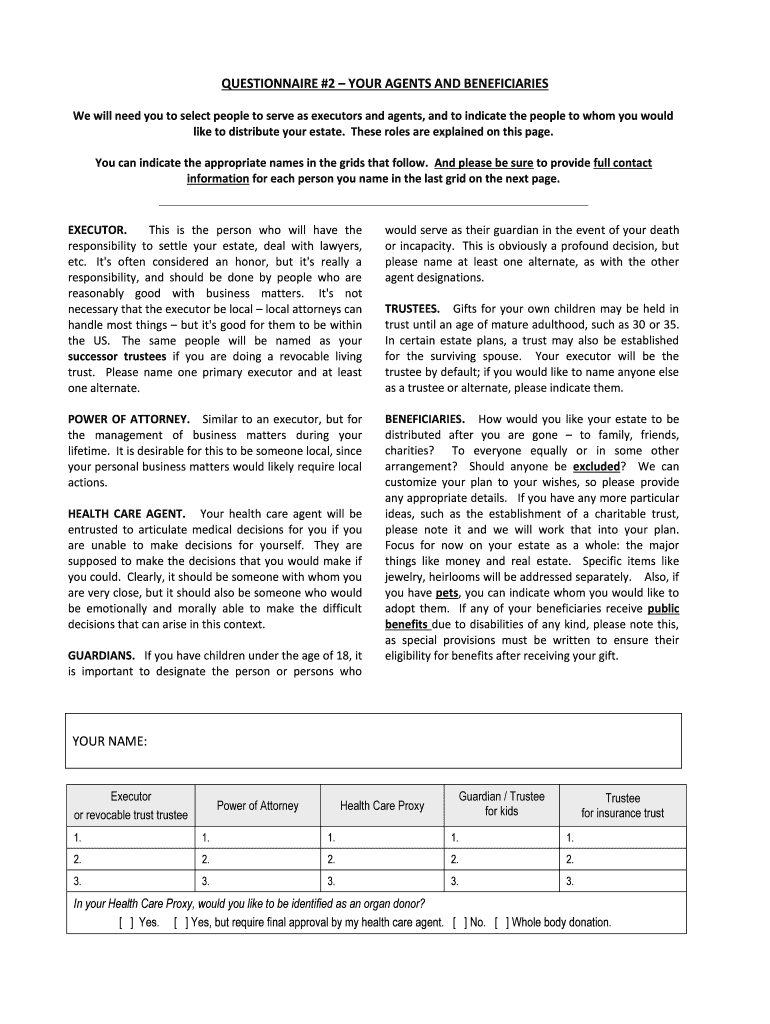 QUESTIONNAIRE #2 – YOUR AGENTS AND BENEFICIARIES

We will need you to select people to serve as executors and agents, and to indicate the people to whom you would like to distribute your estate. These roles are explained on this page.

You can indicate the appropriate names in the grids that follow. And please be sure to provide full contact information for each person you name in the last grid on the next page.

EXECUTOR. This is the person who will have the responsibility to settle your estate, deal with lawyers, etc. It's often considered an honor, but it's really a responsibility, and should be done by people who are reasonably good with business matters. It's not necessary that the executor be local – local attorneys can handle most things – but it's good for them to be within the US. The same people will be named as your successor trustees if you are doing a revocable living trust. Please name one primary executor and at least one alternate.

POWER OF ATTORNEY. Similar to an executor, but for the management of business matters during your lifetime. It is desirable for this to be someone local, since your personal business matters would likely require local actions.

HEALTH CARE AGENT. Your health care agent will be entrusted to articulate medical decisions for you if you are unable to make decisions for yourself. They are supposed to make the decisions that you would make if you could. Clearly, it should be someone with whom you are very close, but it should also be someone who would be emotionally and morally able to make the difficult decisions that can arise in this context.

GUARDIANS. If you have children under the age of 18, it is important to designate the person or persons who would serve as their guardian in the event of your death or incapacity. This is obviously a profound decision, but please name at least one alternate, as with the other agent designations.

TRUSTEES. Gifts for your own children may be held in trust until an age of mature adulthood, such as 30 or 35. In certain estate plans, a trust may also be established for the surviving spouse. Your executor will be the trustee by default; if you would like to name anyone else as a trustee or alternate, please indicate them.

BENEFICIARIES. How would you like your estate to be distributed after you are gone – to family, friends, charities? To everyone equally or in some other arrangement? Should anyone be excluded? We can customize your plan to your wishes, so please provide any appropriate details. If you have any more particular ideas, such as the establishment of a charitable trust, please note it and we will work that into your plan. Focus for now on your estate as a whole: the major things like money and real estate. Specific items like jewelry, heirlooms will be addressed separately. Also, if you have pets, you can indicate whom you would like to adopt them. If any of your beneficiaries receive public benefits due to disabilities of any kind, please note this, as special provisions must be written to ensure their eligibility for benefits after receiving your gift.

YOUR NAME:

| Executor or revocable trust trustee | Power of Attorney | Health Care Proxy | Guardian / Trustee for kids | Trustee for insurance trust |
|---|---|---|---|---|
| 1. | 1. | 1. | 1. | 1. |
| 2. | 2. | 2. | 2. | 2. |
| 3. | 3. | 3. | 3. | 3. |

In your Health Care Proxy, would you like to be identified as an organ donor?
[ ] Yes. [ ] Yes, but require final approval by my health care agent. [ ] No. [ ] Whole body donation.